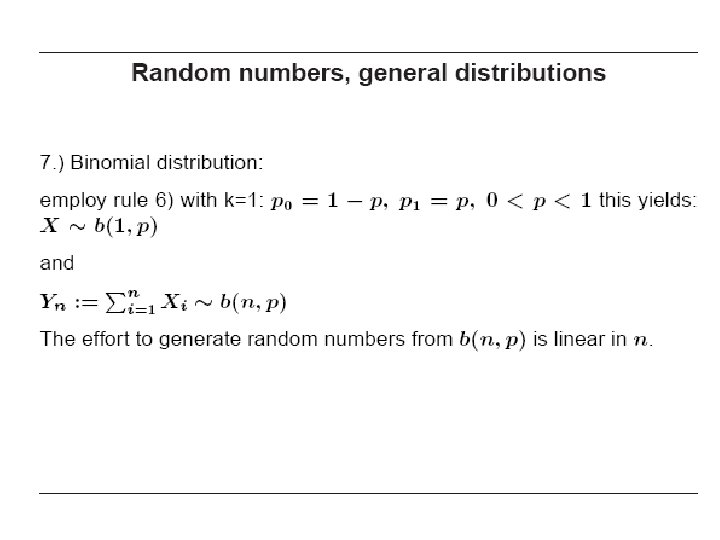 Random numbers, general distributions

7.) Binomial distribution:

employ rule 6) with k=1: $p_0 = 1 - p,\ p_1 = p,\ 0 < p < 1$ this yields: $X \sim b(1, p)$

and

$Y_n := \sum_{i=1}^{n} X_i \sim b(n, p)$

The effort to generate random numbers from $b(n, p)$ is linear in $n$.